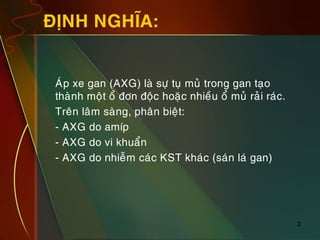 ĐỊNH NGHĨA:

Áp xe gan (AXG) là sự tụ mủ trong gan tạo thành một ổ đơn độc hoặc nhiều ổ mủ rải rác.
Trên lâm sàng, phân biệt:
- AXG do amíp
- AXG do vi khuẩn
- AXG do nhiễm các KST khác (sán lá gan)

2